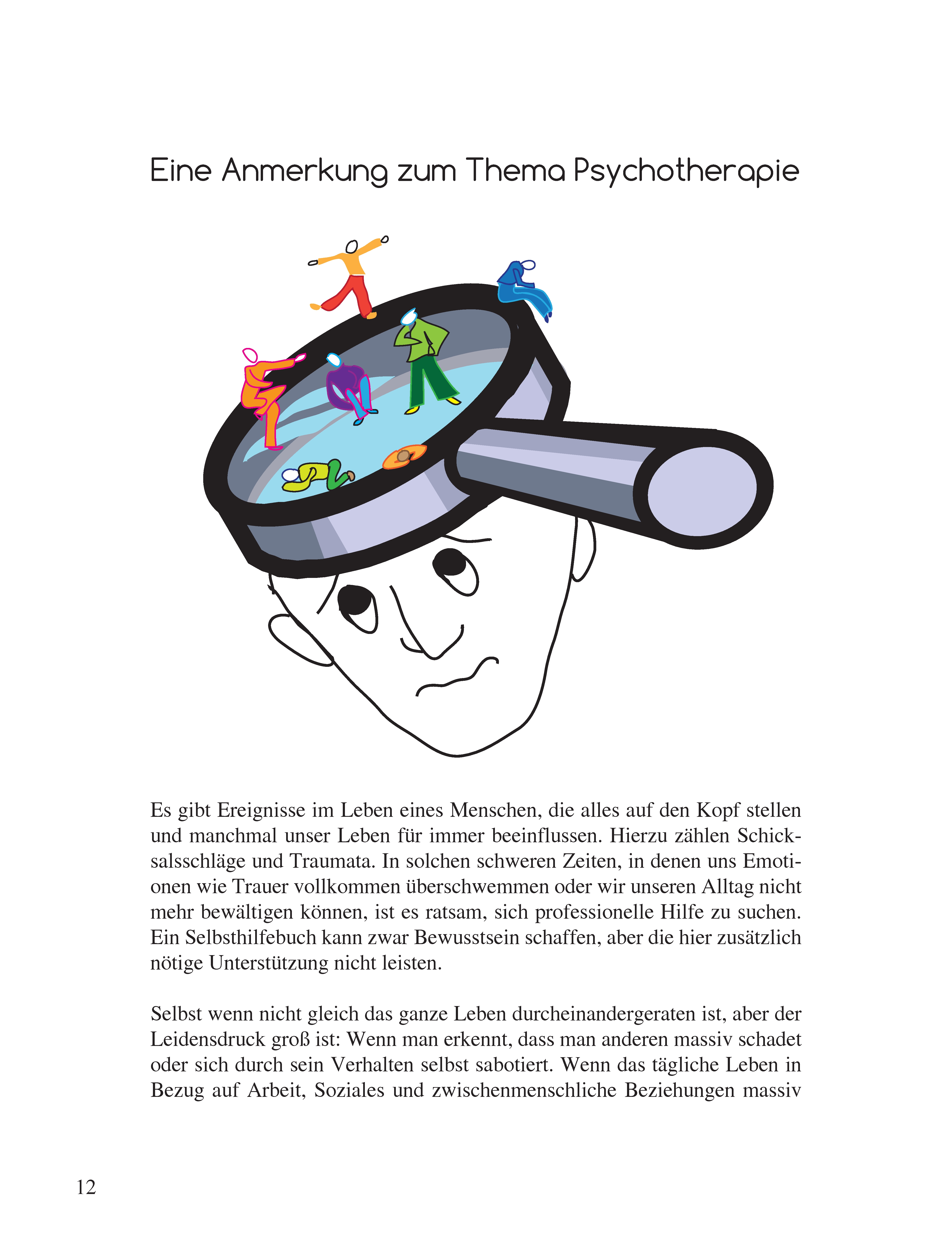 Eine Anmerkung zum Thema Psychotherapie

Es gibt Ereignisse im Leben eines Menschen, die alles auf den Kopf stellen und manchmal unser Leben für immer beeinflussen. Hierzu zählen Schicksalsschläge und Traumata. In solchen schweren Zeiten, in denen uns Emotionen wie Trauer vollkommen überschwemmen oder wir unseren Alltag nicht mehr bewältigen können, ist es ratsam, sich professionelle Hilfe zu suchen. Ein Selbsthilfebuch kann zwar Bewusstsein schaffen, aber die hier zusätzlich nötige Unterstützung nicht leisten.

Selbst wenn nicht gleich das ganze Leben durcheinandergeraten ist, aber der Leidensdruck groß ist: Wenn man erkennt, dass man anderen massiv schadet oder sich durch sein Verhalten selbst sabotiert. Wenn das tägliche Leben in Bezug auf Arbeit, Soziales und zwischenmenschliche Beziehungen massiv

12